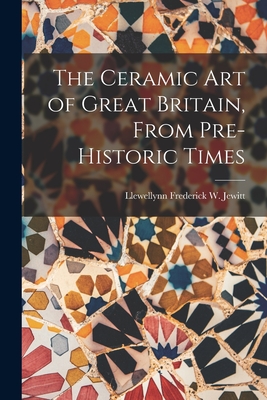 The Ceramic Art of Great Britain, From Pre-Historic Times

Llewellynn Frederick W. Jewitt